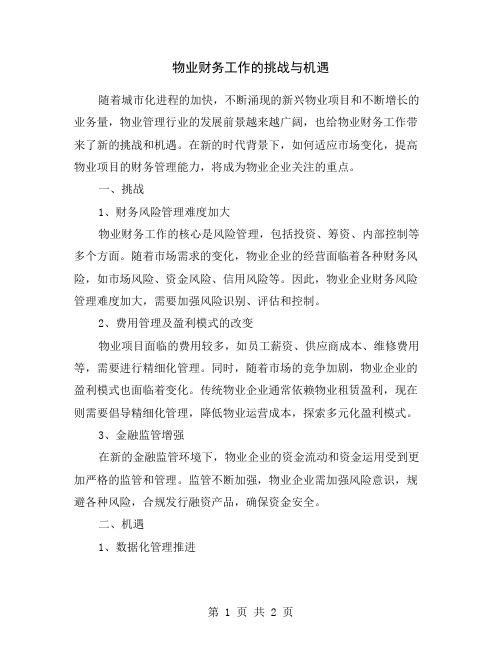 物业财务工作的挑战与机遇

随着城市化进程的加快，不断涌现的新兴物业项目和不断增长的业务量，物业管理行业的发展前景越来越广阔，也给物业财务工作带来了新的挑战和机遇。在新的时代背景下，如何适应市场变化，提高物业项目的财务管理能力，将成为物业企业关注的重点。

一、挑战

1、财务风险管理难度加大

物业财务工作的核心是风险管理，包括投资、筹资、内部控制等多个方面。随着市场需求的变化，物业企业的经营面临着各种财务风险，如市场风险、资金风险、信用风险等。因此，物业企业财务风险管理难度加大，需要加强风险识别、评估和控制。

2、费用管理及盈利模式的改变

物业项目面临的费用较多，如员工薪资、供应商成本、维修费用等，需要进行精细化管理。同时，随着市场的竞争加剧，物业企业的盈利模式也面临着变化。传统物业企业通常依赖物业租赁盈利，现在则需要倡导精细化管理，降低物业运营成本，探索多元化盈利模式。

3、金融监管增强

在新的金融监管环境下，物业企业的资金流动和资金运用受到更加严格的监管和管理。监管不断加强，物业企业需加强风险意识，规避各种风险，合规发行融资产品，确保资金安全。

二、机遇

1、数据化管理推进

第 1 页 共 2 页